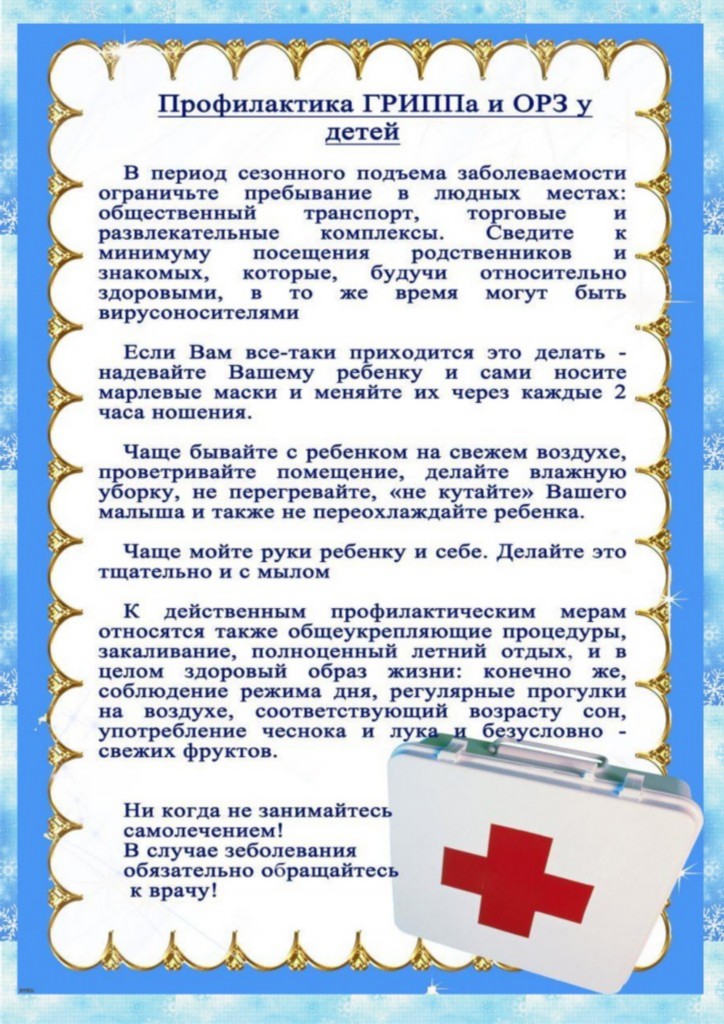 Профилактика ГРИППа и ОРЗ у детей

В период сезонного подъема заболеваемости ограничьте пребывание в людных местах: общественный транспорт, торговые и развлекательные комплексы. Сведите к минимуму посещения родственников и знакомых, которые, будучи относительно здоровыми, в то же время могут быть вирусоносителями

Если Вам все-таки приходится это делать - надевайте Вашему ребенку и сами носите марлевые маски и меняйте их через каждые 2 часа ношения.

Чаще бывайте с ребенком на свежем воздухе, проветривайте помещение, делайте влажную уборку, не перегревайте, «не кутайте» Вашего малыша и также не переохлаждайте ребенка.

Чаще мойте руки ребенку и себе. Делайте это тщательно и с мылом

К действенным профилактическим мерам относятся также общеукрепляющие процедуры, закаливание, полноценный летний отдых, и в целом здоровый образ жизни: конечно же, соблюдение режима дня, регулярные прогулки на воздухе, соответствующий возрасту сон, употребление чеснока и лука и безусловно - свежих фруктов.

Ни когда не занимайтесь самолечением!
В случае зеболевания обязательно обращайтесь к врачу!